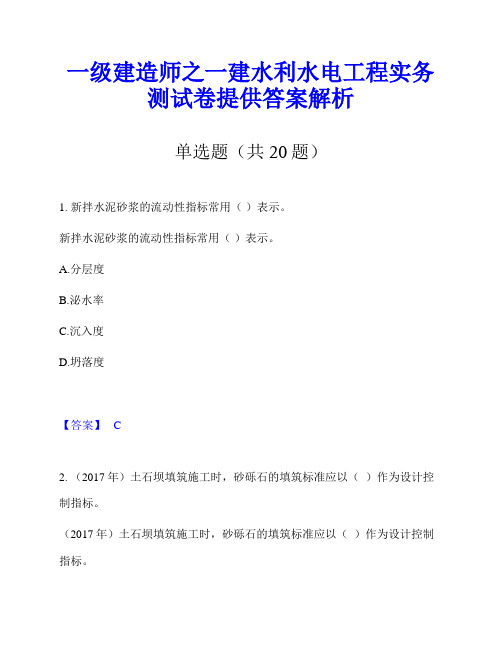 一级建造师之一建水利水电工程实务测试卷提供答案解析

单选题（共 20 题）

1. 新拌水泥砂浆的流动性指标常用（ ）表示。

新拌水泥砂浆的流动性指标常用（ ）表示。

A.分层度

B.泌水率

C.沉入度

D.坍落度

【答案】 C

2. （2017 年）土石坝填筑施工时，砂砾石的填筑标准应以（ ）作为设计控制指标。

（2017 年）土石坝填筑施工时，砂砾石的填筑标准应以（ ）作为设计控制指标。